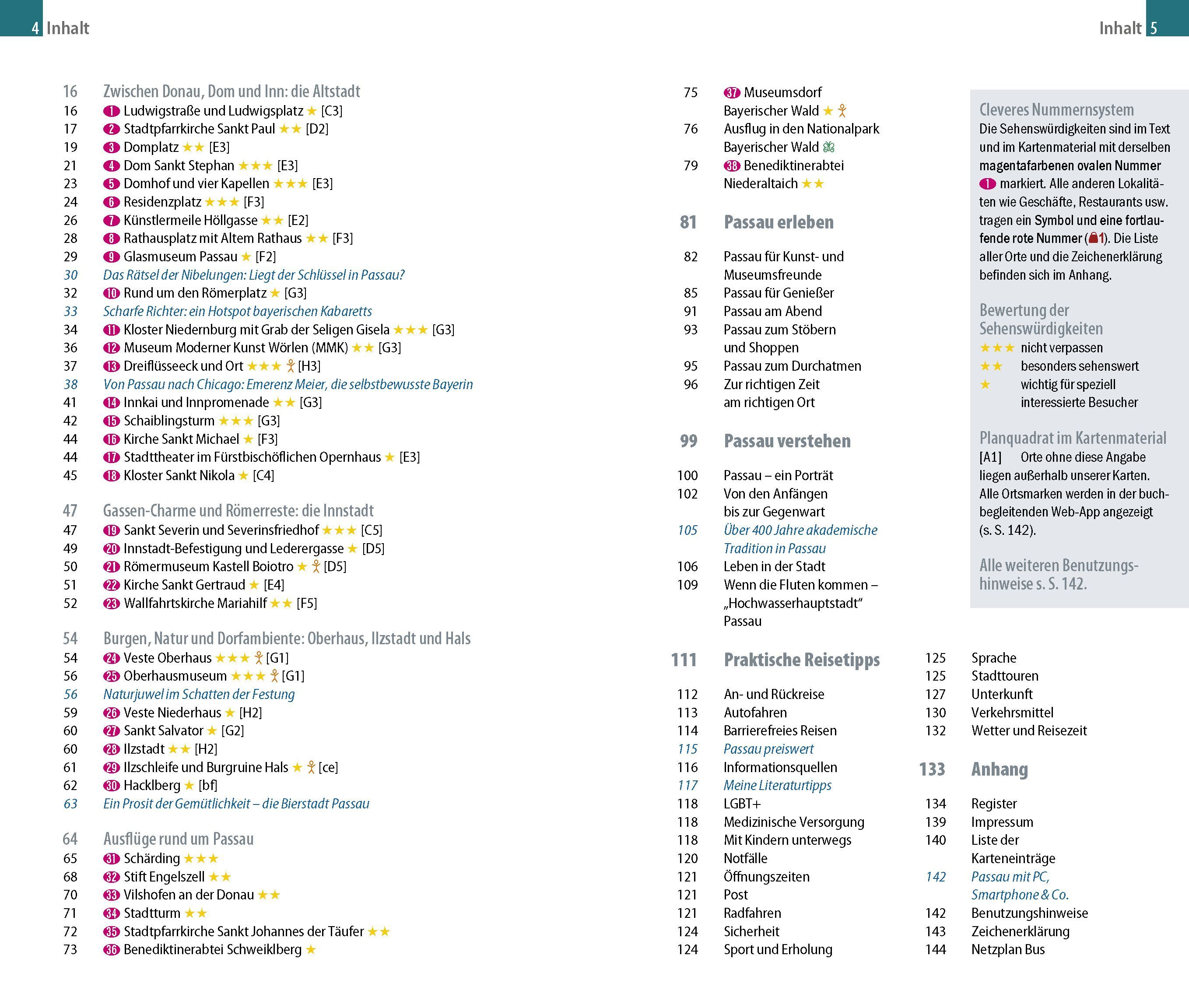 4 Inhalt

16 Zwischen Donau, Dom und Inn: die Altstadt
16 1 Ludwigstraße und Ludwigsplatz ★ [C3]
17 2 Stadtpfarrkirche Sankt Paul ★★ [D2]
19 3 Domplatz ★★ [E3]
21 4 Dom Sankt Stephan ★★★ [E3]
23 5 Domhof und vier Kapellen ★★★ [E3]
24 6 Residenzplatz ★★★ [F3]
26 7 Künstlermeile Höllgasse ★★ [E2]
28 8 Rathausplatz mit Altem Rathaus ★★ [F3]
29 9 Glasmuseum Passau ★ [F2]
30 Das Rätsel der Nibelungen: Liegt der Schlüssel in Passau?
32 10 Rund um den Römerplatz ★ [G3]
33 Scharfe Richter: ein Hotspot bayerischen Kabaretts
34 11 Kloster Niedernburg mit Grab der Seligen Gisela ★★★ [G3]
36 12 Museum Moderner Kunst Wörlen (MMK) ★★ [G3]
37 13 Dreiflüsseeck und Ort ★★★ [H3]
38 Von Passau nach Chicago: Emerenz Meier, die selbstbewusste Bayerin
41 14 Innkai und Innpromenade ★★ [G3]
42 15 Schaiblingsturm ★★★ [G3]
44 16 Kirche Sankt Michael ★ [F3]
44 17 Stadttheater im Fürstbischöflichen Opernhaus ★ [E3]
45 18 Kloster Sankt Nikola ★ [C4]

47 Gassen-Charme und Römerreste: die Innstadt
47 19 Sankt Severin und Severinsfriedhof ★★★ [C5]
49 20 Innstadt-Befestigung und Lederergasse ★ [D5]
50 21 Römermuseum Kastell Boiotro ★ [D5]
51 22 Kirche Sankt Gertraud ★ [E4]
52 23 Wallfahrtskirche Mariahilf ★★ [F5]

54 Burgen, Natur und Dorfambiente: Oberhaus, Ilzstadt und Hals
54 24 Veste Oberhaus ★★★ [G1]
56 25 Oberhausmuseum ★★★ [G1]
56 Naturjuwel im Schatten der Festung
59 26 Veste Niederhaus ★ [H2]
60 27 Sankt Salvator ★ [G2]
60 28 Ilzstadt ★★ [H2]
61 29 Ilzschleife und Burgruine Hals ★ [ce]
62 30 Hacklberg ★ [bf]
63 Ein Prosit der Gemütlichkeit – die Bierstadt Passau

64 Ausflüge rund um Passau
65 31 Schärding ★★★
68 32 Stift Engelszell ★★
70 33 Vilshofen an der Donau ★★
71 34 Stadtturm ★★
72 35 Stadtpfarrkirche Sankt Johannes der Täufer ★★
73 36 Benediktinerabtei Schweiklberg ★

Inhalt 5

75 37 Museumsdorf Bayerischer Wald ★
76 Ausflug in den Nationalpark Bayerischer Wald
79 38 Benediktinerabtei Niederaltaich ★★

81 Passau erleben

82 Passau für Kunst- und Museumsfreunde
85 Passau für Genießer
91 Passau am Abend
93 Passau zum Stöbern und Shoppen
95 Passau zum Durchatmen
96 Zur richtigen Zeit am richtigen Ort

99 Passau verstehen

100 Passau – ein Porträt
102 Von den Anfängen bis zur Gegenwart
105 Über 400 Jahre akademische Tradition in Passau
106 Leben in der Stadt
109 Wenn die Fluten kommen – „Hochwasserhauptstadt“ Passau

111 Praktische Reisetipps

112 An- und Rückreise
113 Autofahren
114 Barrierefreies Reisen
115 Passau preiswert
116 Informationsquellen
117 Meine Literaturtipps
118 LGBT+
118 Medizinische Versorgung
118 Mit Kindern unterwegs
120 Notfälle
121 Öffnungszeiten
121 Post
121 Radfahren
124 Sicherheit
124 Sport und Erholung

125 Sprache
125 Stadttouren
127 Unterkunft
130 Verkehrsmittel
132 Wetter und Reisezeit

133 Anhang

134 Register
139 Impressum
140 Liste der Karteneinträge
142 Passau mit PC, Smartphone & Co.
142 Benutzungshinweise
143 Zeichenerklärung
144 Netzplan Bus

Cleveres Nummernsystem
Die Sehenswürdigkeiten sind im Text und im Kartenmaterial mit derselben magentafarbenen ovalen Nummer 1 markiert. Alle anderen Lokalitäten wie Geschäfte, Restaurants usw. tragen ein Symbol und eine fortlaufende rote Nummer (1). Die Liste aller Orte und die Zeichenerklärung befinden sich im Anhang.

Bewertung der Sehenswürdigkeiten
★★★ nicht verpassen
★★ besonders sehenswert
★ wichtig für speziell interessierte Besucher

Planquadrat im Kartenmaterial
[A1] Orte ohne diese Angabe liegen außerhalb unserer Karten. Alle Ortsmarken werden in der buchbegleitenden Web-App angezeigt (s. S. 142).

Alle weiteren Benutzungshinweise s. S. 142.